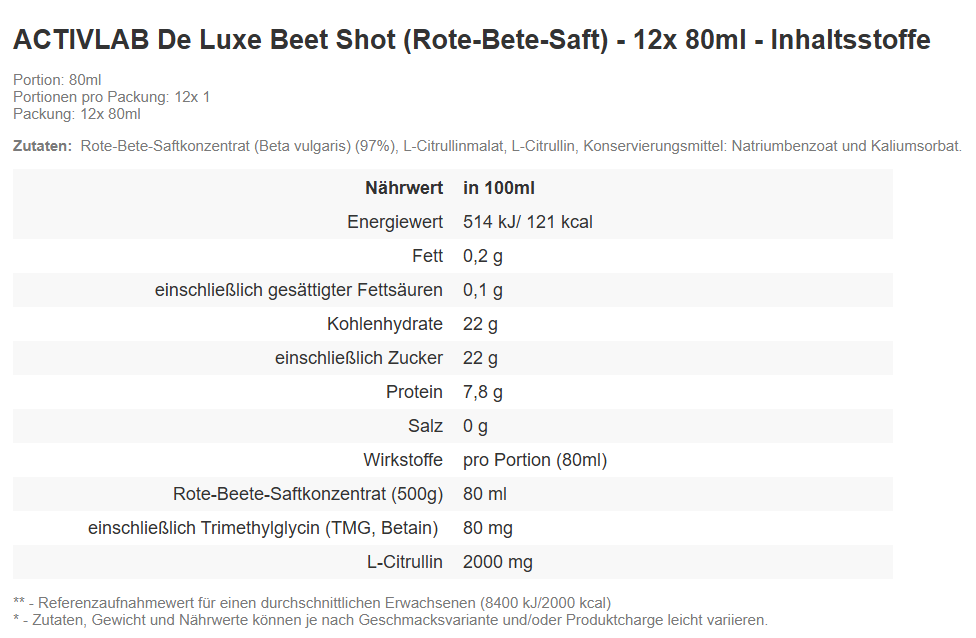 ACTIVLAB De Luxe Beet Shot (Rote-Bete-Saft) - 12x 80ml - Inhaltsstoffe

Portion: 80ml
Portionen pro Packung: 12x 1
Packung: 12x 80ml

Zutaten: Rote-Bete-Saftkonzentrat (Beta vulgaris) (97%), L-Citrullinmalat, L-Citrullin, Konservierungsmittel: Natriumbenzoat und Kaliumsorbat.

| Nährwert | in 100ml |
|---|---|
| Energiewert | 514 kJ/ 121 kcal |
| Fett | 0,2 g |
| einschließlich gesättigter Fettsäuren | 0,1 g |
| Kohlenhydrate | 22 g |
| einschließlich Zucker | 22 g |
| Protein | 7,8 g |
| Salz | 0 g |
| Wirkstoffe | pro Portion (80ml) |
| Rote-Beete-Saftkonzentrat (500g) | 80 ml |
| einschließlich Trimethylglycin (TMG, Betain) | 80 mg |
| L-Citrullin | 2000 mg |

** - Referenzaufnahmewert für einen durchschnittlichen Erwachsenen (8400 kJ/2000 kcal)
* - Zutaten, Gewicht und Nährwerte können je nach Geschmacksvariante und/oder Produktcharge leicht variieren.